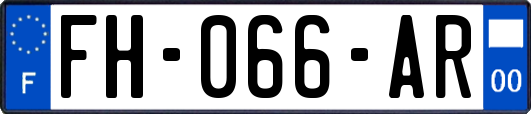 F

FH-066-AR

00